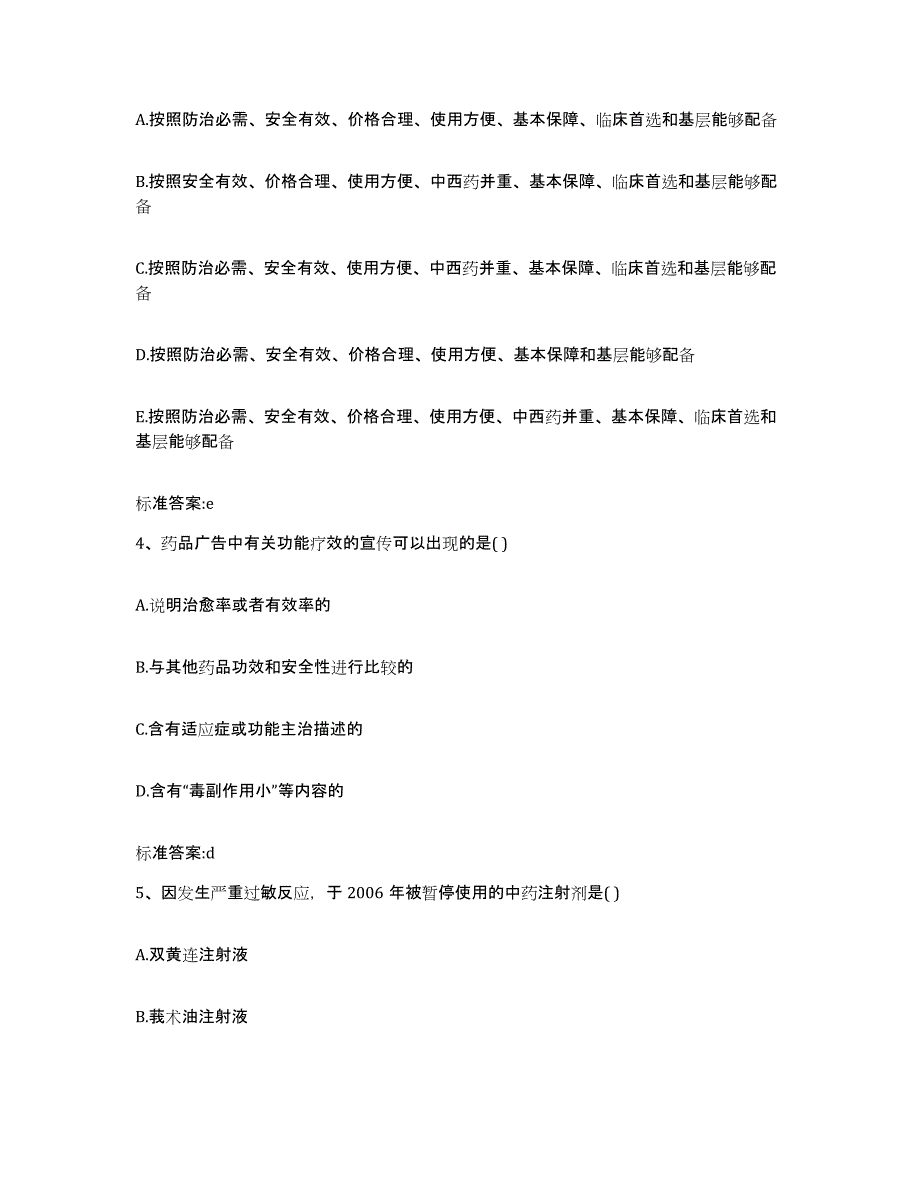 A.按照防治必需、安全有效、价格合理、使用方便、基本保障、临床首选和基层能够配备

B.按照安全有效、价格合理、使用方便、中西药并重、基本保障、临床首选和基层能够配备

C.按照防治必需、安全有效、使用方便、中西药并重、基本保障、临床首选和基层能够配备

D.按照防治必需、安全有效、价格合理、使用方便、基本保障和基层能够配备

E.按照防治必需、安全有效、价格合理、使用方便、中西药并重、基本保障、临床首选和基层能够配备

标准答案:e

4、药品广告中有关功能疗效的宣传可以出现的是( )

A.说明治愈率或者有效率的

B.与其他药品功效和安全性进行比较的

C.含有适应症或功能主治描述的

D.含有“毒副作用小”等内容的

标准答案:d

5、因发生严重过敏反应，于 2006 年被暂停使用的中药注射剂是( )

A.双黄连注射液

B.莪术油注射液